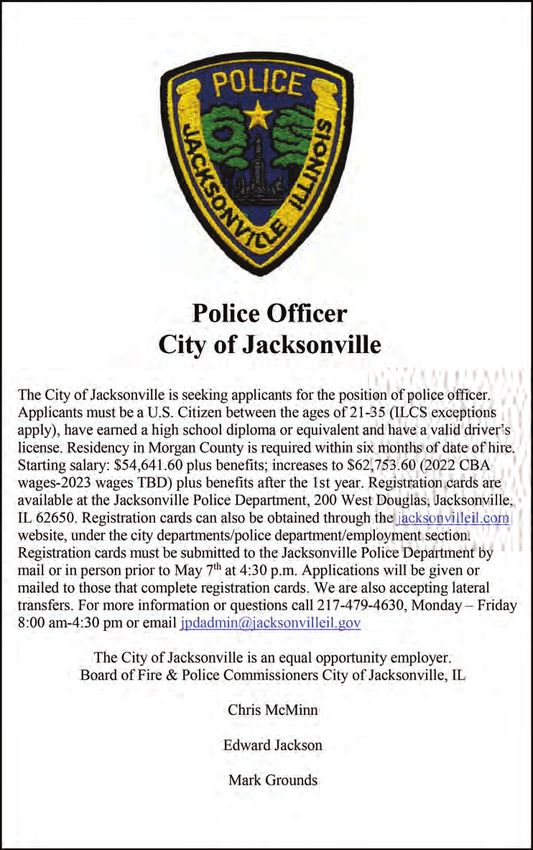 POLICE
JACKSONVILLE ILLINOIS

Police Officer
City of Jacksonville

The City of Jacksonville is seeking applicants for the position of police officer. Applicants must be a U.S. Citizen between the ages of 21-35 (ILCS exceptions apply), have earned a high school diploma or equivalent and have a valid driver's license. Residency in Morgan County is required within six months of date of hire. Starting salary: $54,641.60 plus benefits; increases to $62,753.60 (2022 CBA wages-2023 wages TBD) plus benefits after the 1st year. Registration cards are available at the Jacksonville Police Department, 200 West Douglas, Jacksonville, IL 62650. Registration cards can also be obtained through the jacksonvilleil.com website, under the city departments/police department/employment section. Registration cards must be submitted to the Jacksonville Police Department by mail or in person prior to May 7$^{th}$ at 4:30 p.m. Applications will be given or mailed to those that complete registration cards. We are also accepting lateral transfers. For more information or questions call 217-479-4630, Monday – Friday 8:00 am-4:30 pm or email jpdadmin@jacksonvilleil.gov

The City of Jacksonville is an equal opportunity employer.
Board of Fire & Police Commissioners City of Jacksonville, IL

Chris McMinn

Edward Jackson

Mark Grounds